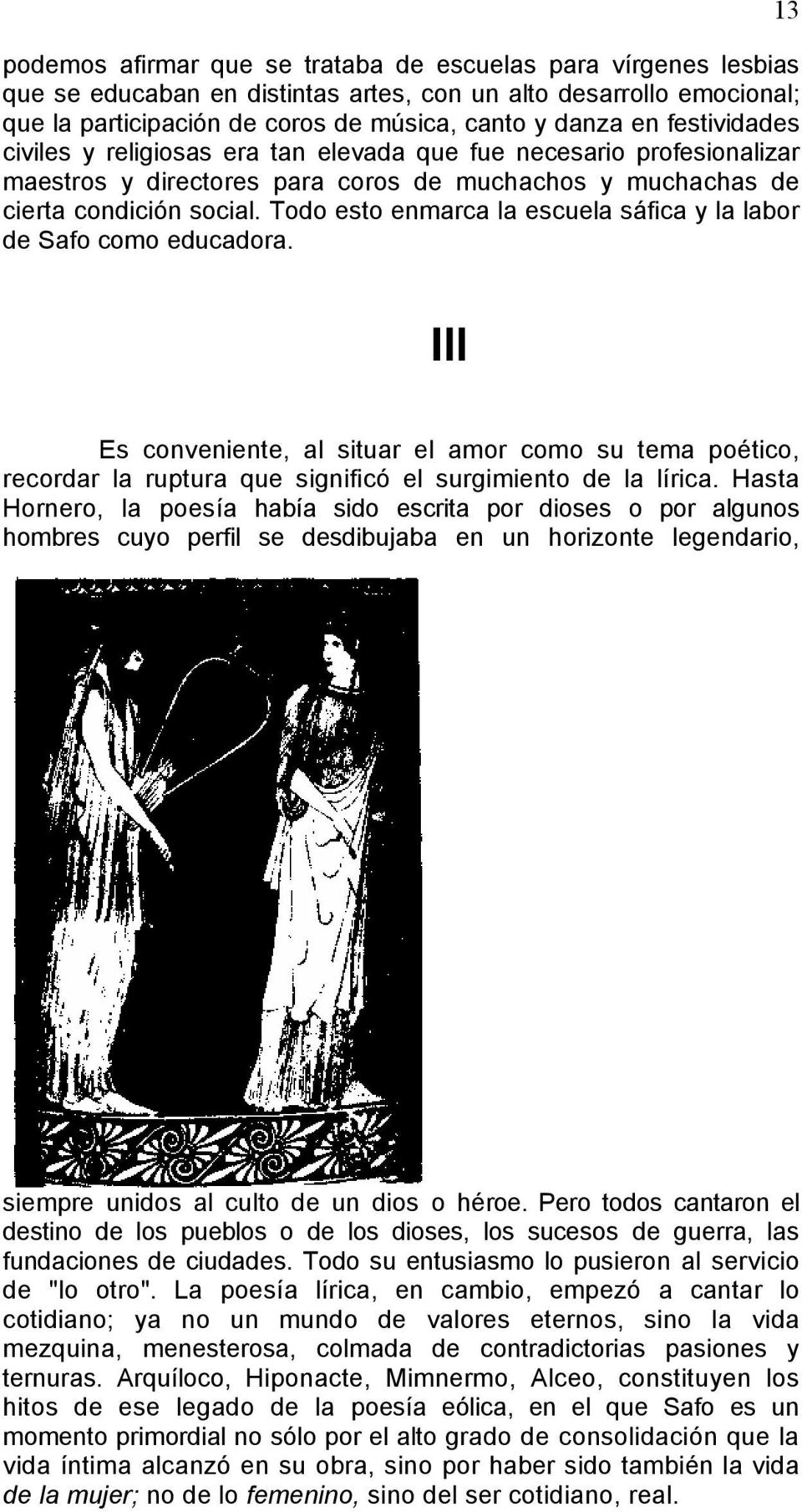 13

podemos afirmar que se trataba de escuelas para vírgenes lesbias que se educaban en distintas artes, con un alto desarrollo emocional; que la participación de coros de música, canto y danza en festividades civiles y religiosas era tan elevada que fue necesario profesionalizar maestros y directores para coros de muchachos y muchachas de cierta condición social. Todo esto enmarca la escuela sáfica y la labor de Safo como educadora.

III

Es conveniente, al situar el amor como su tema poético, recordar la ruptura que significó el surgimiento de la lírica. Hasta Hornero, la poesía había sido escrita por dioses o por algunos hombres cuyo perfil se desdibujaba en un horizonte legendario, siempre unidos al culto de un dios o héroe. Pero todos cantaron el destino de los pueblos o de los dioses, los sucesos de guerra, las fundaciones de ciudades. Todo su entusiasmo lo pusieron al servicio de "lo otro". La poesía lírica, en cambio, empezó a cantar lo cotidiano; ya no un mundo de valores eternos, sino la vida mezquina, menesterosa, colmada de contradictorias pasiones y ternuras. Arquíloco, Hiponacte, Mimnermo, Alceo, constituyen los hitos de ese legado de la poesía eólica, en el que Safo es un momento primordial no sólo por el alto grado de consolidación que la vida íntima alcanzó en su obra, sino por haber sido también la vida de la mujer; no de lo femenino, sino del ser cotidiano, real.